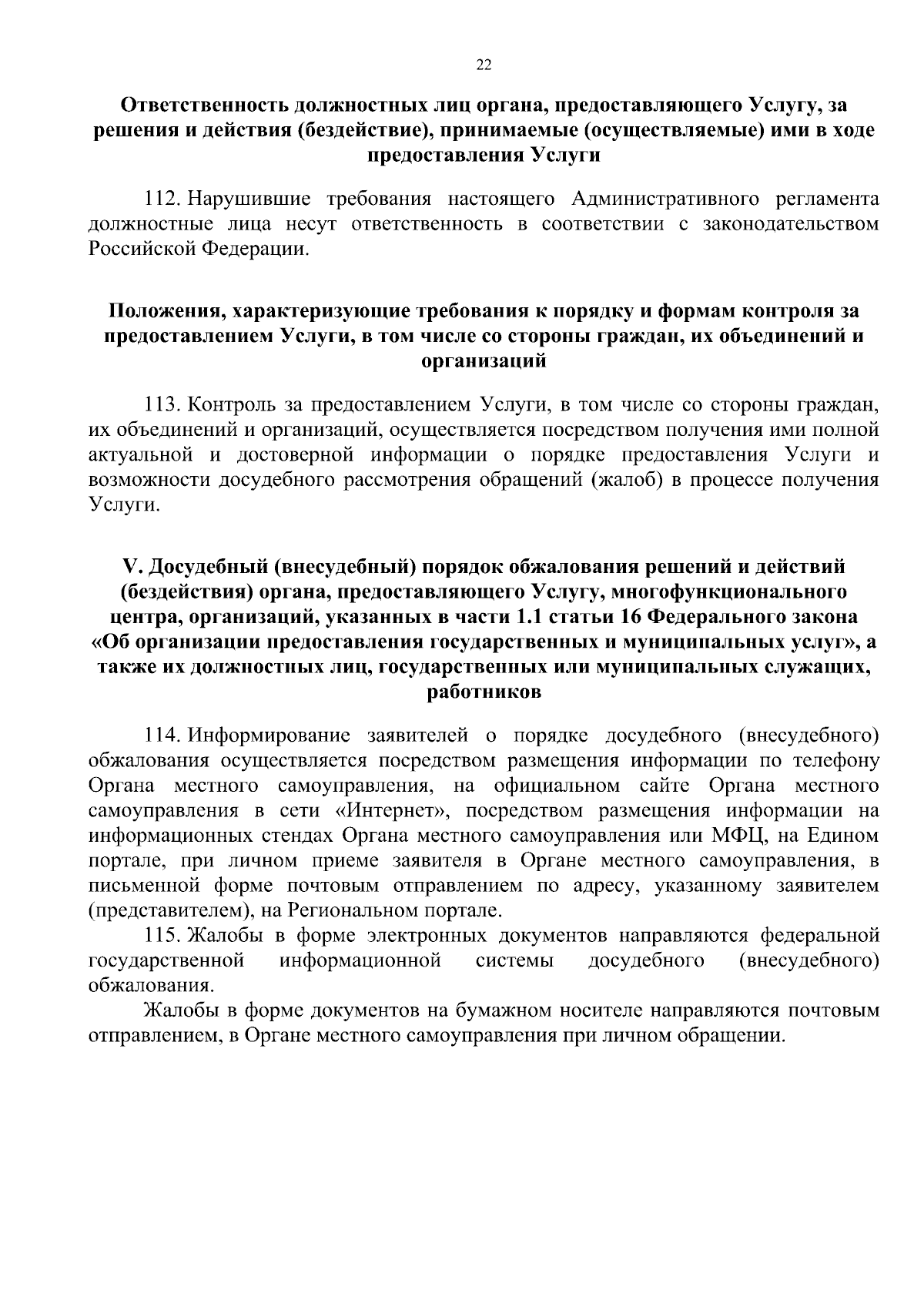 22

Ответственность должностных лиц органа, предоставляющего Услугу, за решения и действия (бездействие), принимаемые (осуществляемые) ими в ходе предоставления Услуги

112. Нарушившие требования настоящего Административного регламента должностные лица несут ответственность в соответствии с законодательством Российской Федерации.

Положения, характеризующие требования к порядку и формам контроля за предоставлением Услуги, в том числе со стороны граждан, их объединений и организаций

113. Контроль за предоставлением Услуги, в том числе со стороны граждан, их объединений и организаций, осуществляется посредством получения ими полной актуальной и достоверной информации о порядке предоставления Услуги и возможности досудебного рассмотрения обращений (жалоб) в процессе получения Услуги.

V. Досудебный (внесудебный) порядок обжалования решений и действий (бездействия) органа, предоставляющего Услугу, многофункционального центра, организаций, указанных в части 1.1 статьи 16 Федерального закона «Об организации предоставления государственных и муниципальных услуг», а также их должностных лиц, государственных или муниципальных служащих, работников

114. Информирование заявителей о порядке досудебного (внесудебного) обжалования осуществляется посредством размещения информации по телефону Органа местного самоуправления, на официальном сайте Органа местного самоуправления в сети «Интернет», посредством размещения информации на информационных стендах Органа местного самоуправления или МФЦ, на Едином портале, при личном приеме заявителя в Органе местного самоуправления, в письменной форме почтовым отправлением по адресу, указанному заявителем (представителем), на Региональном портале.

115. Жалобы в форме электронных документов направляются федеральной государственной информационной системы досудебного (внесудебного) обжалования.

Жалобы в форме документов на бумажном носителе направляются почтовым отправлением, в Органе местного самоуправления при личном обращении.